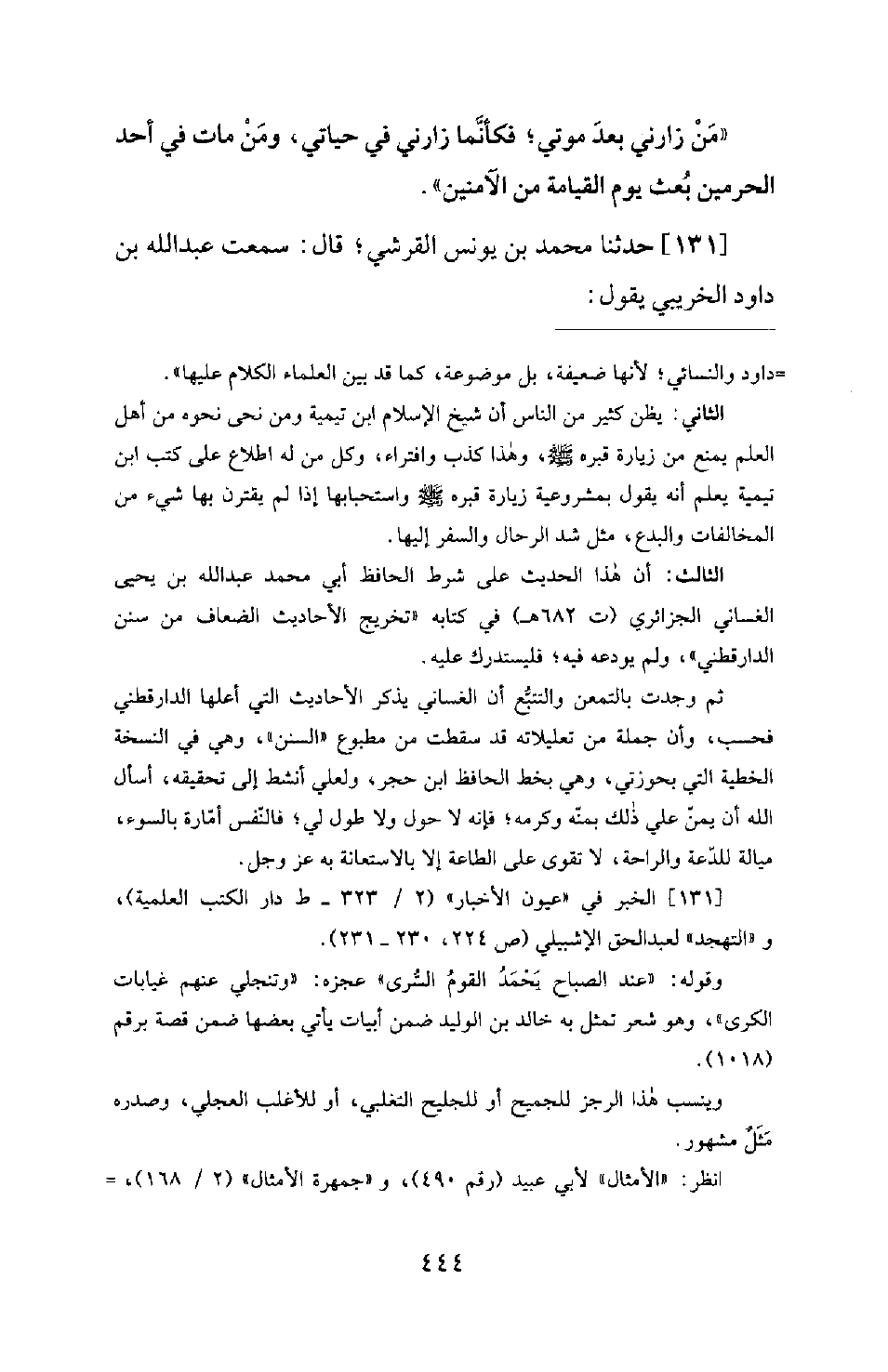 «مَنْ زارني بعدَ موتي؛ فكأنَّما زارني في حياتي، ومَنْ مات في أحد الحرمين بُعث يوم القيامة من الآمنين».

[١٣١] حدثنا محمد بن يونس القرشي؛ قال: سمعت عبدالله بن داود الخريبي يقول:

=داود والنسائي؛ لأنها ضعيفة، بل موضوعة، كما قد بين العلماء الكلام عليها».

الثاني: يظن كثير من الناس أن شيخ الإسلام ابن تيمية ومن نحى نحوه من أهل العلم يمنع من زيارة قبره ﷺ، وهٰذا كذب وافتراء، وكل من له اطلاع على كتب ابن تيمية يعلم أنه يقول بمشروعية زيارة قبره ﷺ واستحبابها إذا لم يقترن بها شيء من المخالفات والبدع، مثل شد الرحال والسفر إليها.

الثالث: أن هٰذا الحديث على شرط الحافظ أبي محمد عبدالله بن يحيى الغساني الجزائري (ت ٦٨٢هـ) في كتابه «تخريج الأحاديث الضعاف من سنن الدارقطني»، ولم يودعه فيه؛ فليستدرك عليه.

ثم وجدت بالتمعن والتتبُّع أن الغساني يذكر الأحاديث التي أعلها الدارقطني فحسب، وأن جملة من تعليلاته قد سقطت من مطبوع «السنن»، وهي في النسخة الخطية التي بحوزتي، وهي بخط الحافظ ابن حجر، ولعلي أنشط إلى تحقيقه، أسأل الله أن يمنّ علي ذٰلك بمنّه وكرمه؛ فإنه لا حول ولا طول لي؛ فالنّفس أمّارة بالسوء، ميالة للدّعة والراحة، لا تقوى على الطاعة إلا بالاستعانة به عز وجل.

[١٣١] الخبر في «عيون الأخبار» (٢ / ٣٢٣ ـ ط دار الكتب العلمية)، و «التهجد» لعبدالحق الإشبيلي (ص ٢٢٤، ٢٣٠ ـ ٢٣١).

وقوله: «عند الصباح يَحْمَدُ القومُ السُّرى» عجزه: «وتنجلي عنهم غيابات الكرى»، وهو شعر تمثل به خالد بن الوليد ضمن أبيات يأتي بعضها ضمن قصة برقم (١٠١٨).

وينسب هٰذا الرجز للجميح أو للجليح التغلبي، أو للأغلب العجلي، وصدره مَثَلٌ مشهور.

انظر: «الأمثال» لأبي عبيد (رقم ٤٩٠)، و «جمهرة الأمثال» (٢ / ١٦٨)، =

٤٤٤